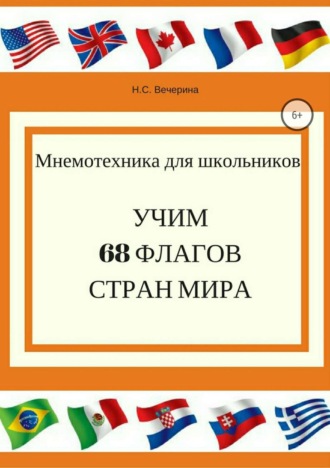 Н.С. Вечерина

6+

Мнемотехника для школьников

УЧИМ
68 ФЛАГОВ
СТРАН МИРА